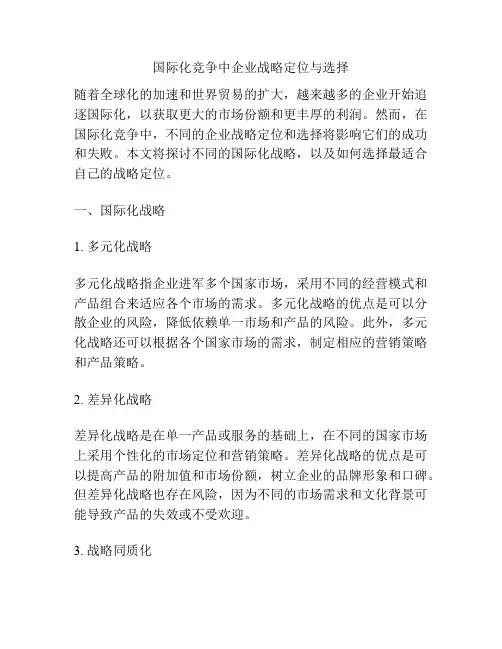 国际化竞争中企业战略定位与选择

随着全球化的加速和世界贸易的扩大，越来越多的企业开始追逐国际化，以获取更大的市场份额和更丰厚的利润。然而，在国际化竞争中，不同的企业战略定位和选择将影响它们的成功和失败。本文将探讨不同的国际化战略，以及如何选择最适合自己的战略定位。

一、国际化战略

1. 多元化战略

多元化战略指企业进军多个国家市场，采用不同的经营模式和产品组合来适应各个市场的需求。多元化战略的优点是可以分散企业的风险，降低依赖单一市场和产品的风险。此外，多元化战略还可以根据各个国家市场的需求，制定相应的营销策略和产品策略。

2. 差异化战略

差异化战略是在单一产品或服务的基础上，在不同的国家市场上采用个性化的市场定位和营销策略。差异化战略的优点是可以提高产品的附加值和市场份额，树立企业的品牌形象和口碑。但差异化战略也存在风险，因为不同的市场需求和文化背景可能导致产品的失效或不受欢迎。

3. 战略同质化